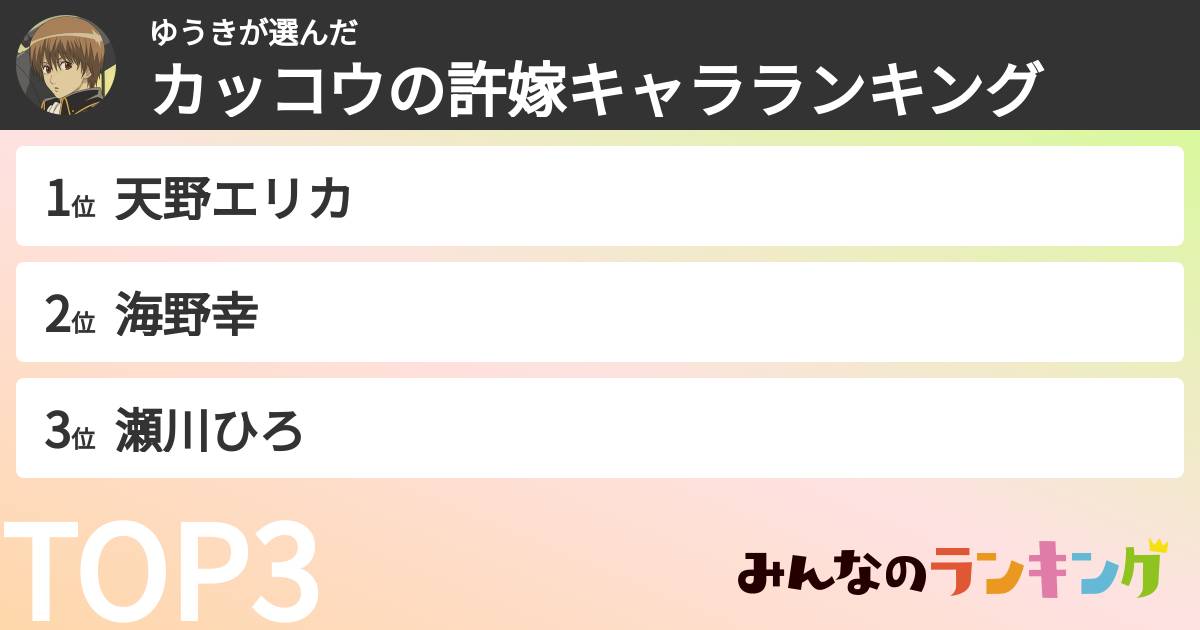 ゆうきが選んだ
カッコウの許嫁キャラランキング

1位 天野エリカ

2位 海野幸

3位 瀬川ひろ

TOP3

みんなのランキング